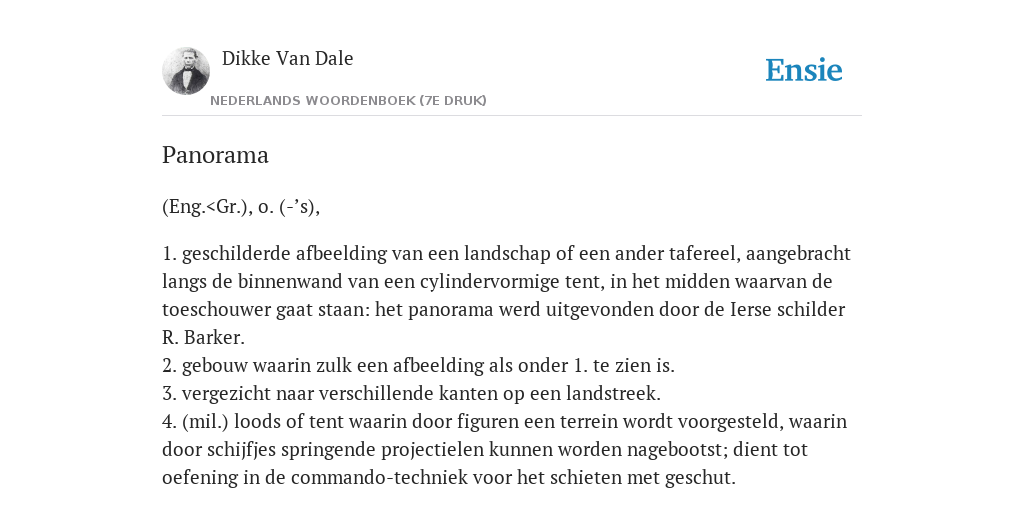 Dikke Van Dale

NEDERLANDS WOORDENBOEK (7E DRUK)

Ensie

Panorama

(Eng.<Gr.), o. (-’s),

1. geschilderde afbeelding van een landschap of een ander tafereel, aangebracht langs de binnenwand van een cylindervormige tent, in het midden waarvan de toeschouwer gaat staan: het panorama werd uitgevonden door de Ierse schilder R. Barker.
2. gebouw waarin zulk een afbeelding als onder 1. te zien is.
3. vergezicht naar verschillende kanten op een landstreek.
4. (mil.) loods of tent waarin door figuren een terrein wordt voorgesteld, waarin door schijfjes springende projectielen kunnen worden nagebootst; dient tot oefening in de commando-techniek voor het schieten met geschut.